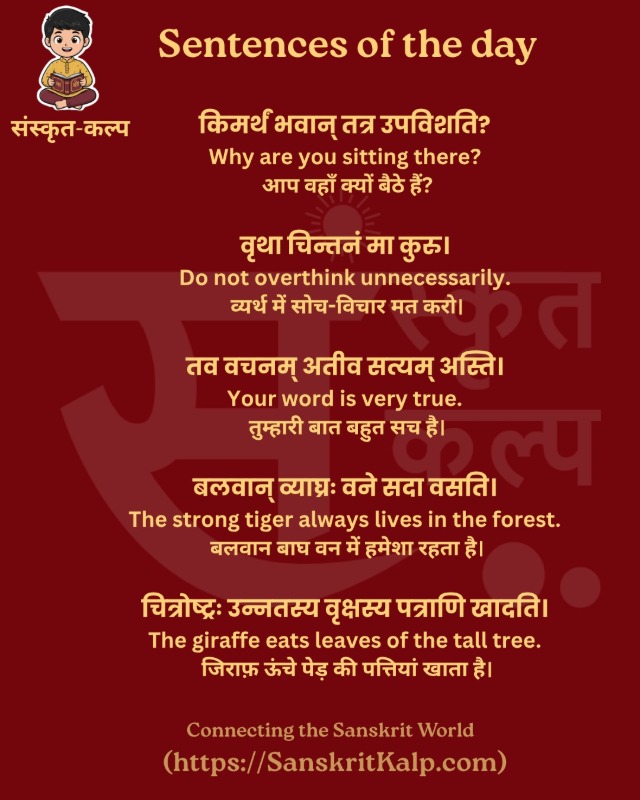 संस्कृत-कल्प

Sentences of the day

किमर्थं भवान् तत्र उपविशति?
Why are you sitting there?
आप वहाँ क्यों बैठे हैं?

वृथा चिन्तनं मा कुरु।
Do not overthink unnecessarily.
व्यर्थ में सोच-विचार मत करो।

तव वचनम् अतीव सत्यम् अस्ति।
Your word is very true.
तुम्हारी बात बहुत सच है।

बलवान् व्याघ्रः वने सदा वसति।
The strong tiger always lives in the forest.
बलवान बाघ वन में हमेशा रहता है।

चित्रोष्ट्रः उन्नतस्य वृक्षस्य पत्राणि खादति।
The giraffe eats leaves of the tall tree.
जिराफ़ ऊंचे पेड़ की पत्तियां खाता है।

Connecting the Sanskrit World
(https://SanskritKalp.com)